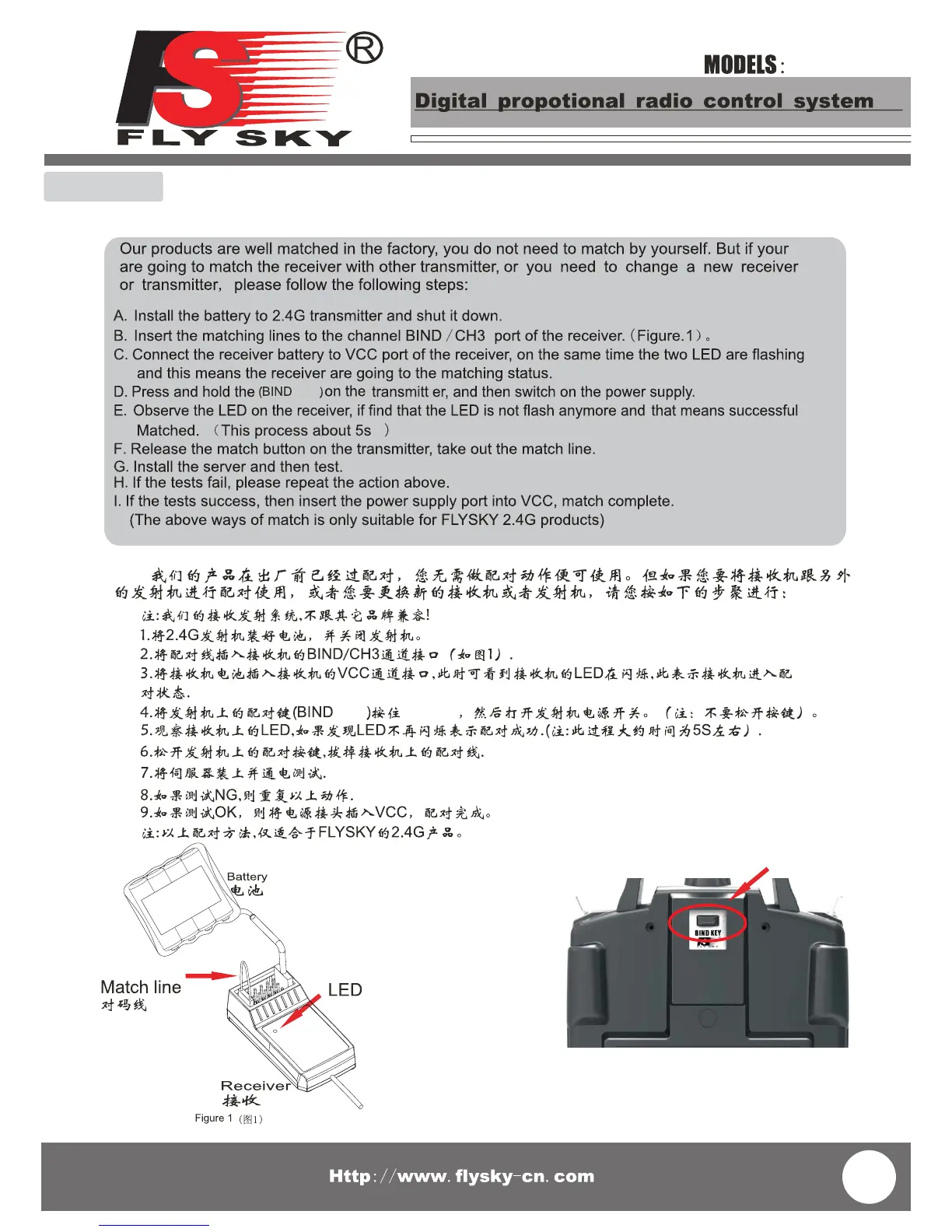 FS®
FLY SKY

MODELS:

Digital propotional radio control system

Our products are well matched in the factory, you do not need to match by yourself. But if your are going to match the receiver with other transmitter, or you need to change a new receiver or transmitter, please follow the following steps:

A. Install the battery to 2.4G transmitter and shut it down.
B. Insert the matching lines to the channel BIND / CH3 port of the receiver. (Figure.1)。
C. Connect the receiver battery to VCC port of the receiver, on the same time the two LED are flashing and this means the receiver are going to the matching status.
D. Press and hold the (BIND )on the transmitt er, and then switch on the power supply.
E. Observe the LED on the receiver, if find that the LED is not flash anymore and that means successful Matched. (This process about 5s )
F. Release the match button on the transmitter, take out the match line.
G. Install the server and then test.
H. If the tests fail, please repeat the action above.
I. If the tests success, then insert the power supply port into VCC, match complete.
(The above ways of match is only suitable for FLYSKY 2.4G products)

我们的产品在出厂前已经过配对，您无需做配对动作便可使用。但如果您要将接收机跟另外的发射机进行配对使用，或者您要更换新的接收机或者发射机，请您按如下的步聚进行：

注:我们的接收发射系统,不跟其它品牌兼容!
1.将2.4G发射机装好电池，并关闭发射机。
2.将配对线插入接收机的BIND/CH3通道接口（如图1）.
3.将接收机电池插入接收机的VCC通道接口,此时可看到接收机的LED在闪烁,此表示接收机进入配对状态.
4.将发射机上的配对键(BIND )按住 ，然后打开发射机电源开关。（注：不要松开按键）。
5.观察接收机上的LED,如果发现LED不再闪烁表示配对成功.(注:此过程大约时间为5S左右）.
6.松开发射机上的配对按键,拔掉接收机上的配对线.
7.将伺服器装上并通电测试.
8.如果测试NG,则重复以上动作.
9.如果测试OK，则将电源接头插入VCC，配对完成。
注:以上配对方法,仅适合于FLYSKY的2.4G产品。

Battery
电池
Match line
对码线
LED
Receiver
接收
Figure 1 (图1)

BIND KEY

Http://www.flysky-cn.com